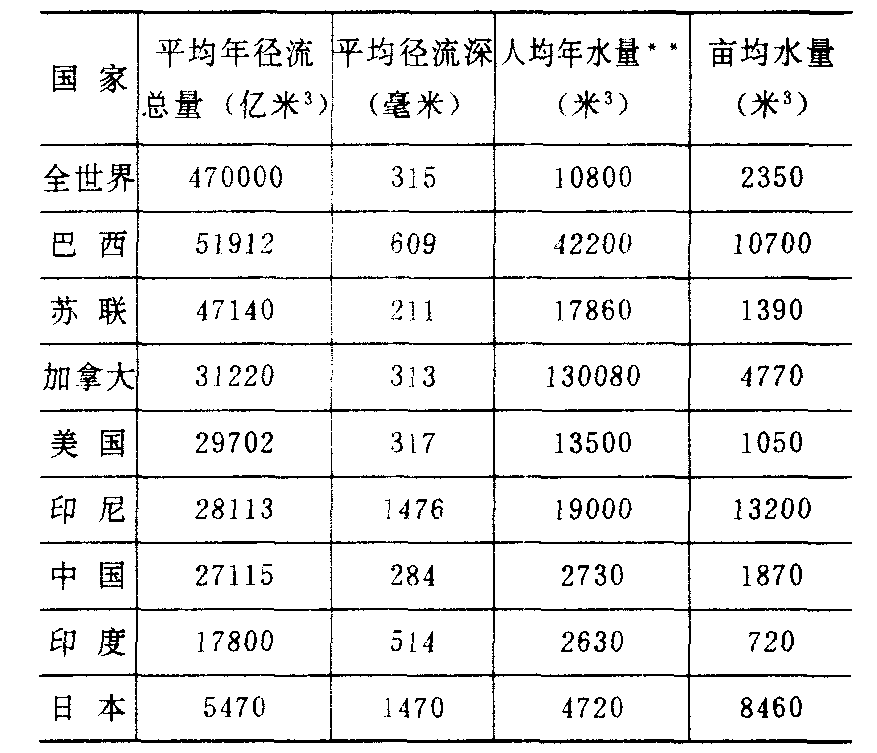 | 国 家 | 平均年径流总量（亿米$^3$） | 平均径流深（毫米） | 人均年水量**（米$^3$） | 亩均水量（米$^3$） |
|---|---|---|---|---|
| 全世界 | 470000 | 315 | 10800 | 2350 |
| 巴 西 | 51912 | 609 | 42200 | 10700 |
| 苏 联 | 47140 | 211 | 17860 | 1390 |
| 加拿大 | 31220 | 313 | 130080 | 4770 |
| 美 国 | 29702 | 317 | 13500 | 1050 |
| 印 尼 | 28113 | 1476 | 19000 | 13200 |
| 中 国 | 27115 | 284 | 2730 | 1870 |
| 印 度 | 17800 | 514 | 2630 | 720 |
| 日 本 | 5470 | 1470 | 4720 | 8460 |